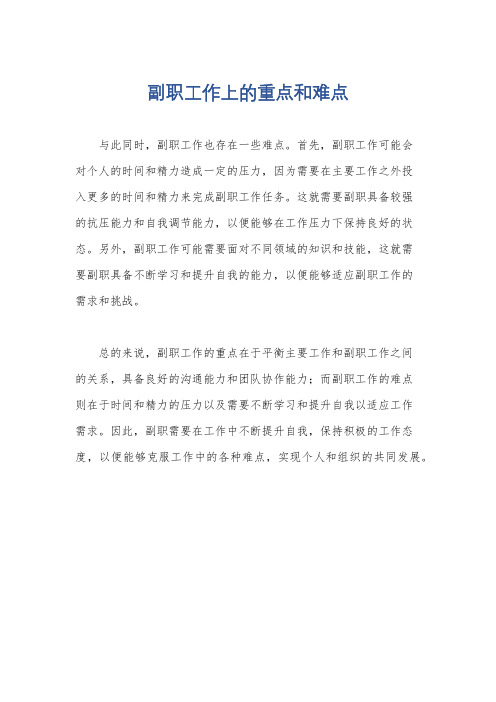 副职工作上的重点和难点

与此同时，副职工作也存在一些难点。首先，副职工作可能会对个人的时间和精力造成一定的压力，因为需要在主要工作之外投入更多的时间和精力来完成副职工作任务。这就需要副职具备较强的抗压能力和自我调节能力，以便能够在工作压力下保持良好的状态。另外，副职工作可能需要面对不同领域的知识和技能，这就需要副职具备不断学习和提升自我的能力，以便能够适应副职工作的需求和挑战。

总的来说，副职工作的重点在于平衡主要工作和副职工作之间的关系，具备良好的沟通能力和团队协作能力；而副职工作的难点则在于时间和精力的压力以及需要不断学习和提升自我以适应工作需求。因此，副职需要在工作中不断提升自我，保持积极的工作态度，以便能够克服工作中的各种难点，实现个人和组织的共同发展。